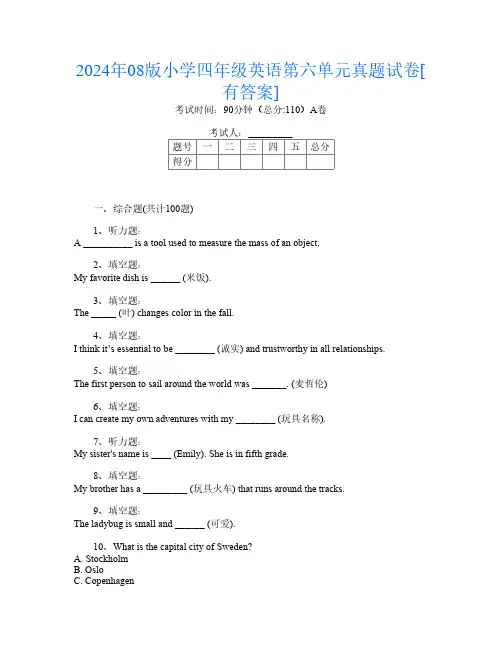 2024年08版小学四年级英语第六单元真题试卷[有答案]

考试时间：90分钟（总分:110）A卷

考试人：__________

| 题号 | 一 | 二 | 三 | 四 | 五 | 总分 |
|---|---|---|---|---|---|---|
| 得分 | | | | | | |

一、综合题(共计100题)

1、听力题:
A __________ is a tool used to measure the mass of an object.

2、填空题:
My favorite dish is ______ (米饭).

3、填空题:
The _____ (叶) changes color in the fall.

4、填空题:
I think it's essential to be ________ (诚实) and trustworthy in all relationships.

5、填空题:
The first person to sail around the world was _______. (麦哲伦)

6、填空题:
I can create my own adventures with my ________ (玩具名称).

7、听力题:
My sister's name is ____ (Emily). She is in fifth grade.

8、填空题:
My brother has a _________ (玩具火车) that runs around the tracks.

9、填空题:
The ladybug is small and ______ (可爱).

10、What is the capital city of Sweden?
A. Stockholm
B. Oslo
C. Copenhagen